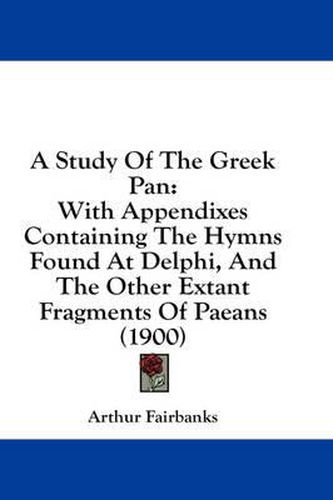 A Study Of The Greek Pan:
With Appendixes Containing The Hymns Found At Delphi, And The Other Extant Fragments Of Paeans (1900)

Arthur Fairbanks